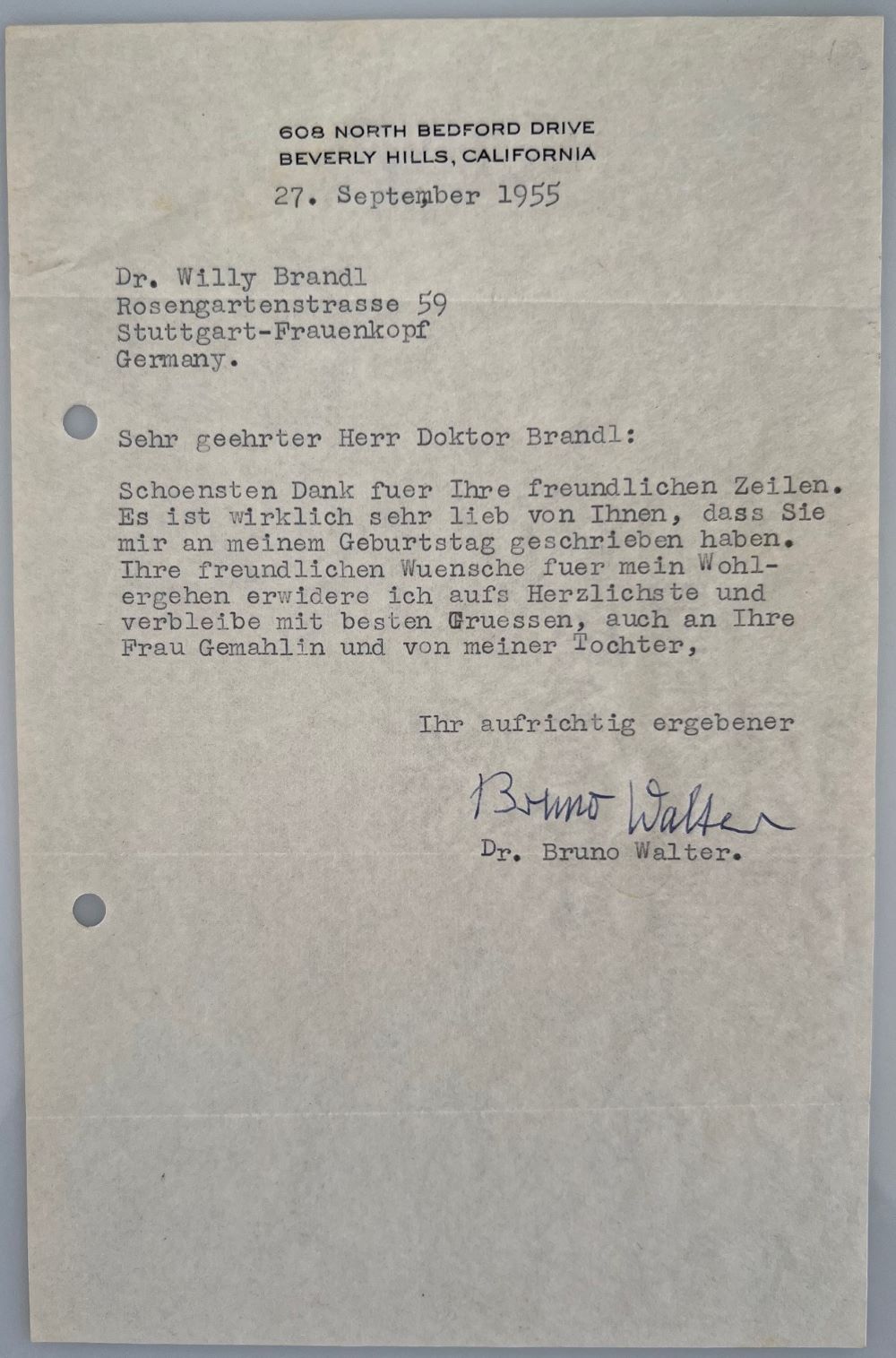 608 NORTH BEDFORD DRIVE
BEVERLY HILLS, CALIFORNIA

27. September 1955

Dr. Willy Brandl
Rosengartenstrasse 59
Stuttgart-Frauenkopf
Germany.

Sehr geehrter Herr Doktor Brandl:

Schoensten Dank fuer Ihre freundlichen Zeilen. Es ist wirklich sehr lieb von Ihnen, dass Sie mir an meinem Geburtstag geschrieben haben. Ihre freundlichen Wuensche fuer mein Wohlergehen erwidere ich aufs Herzlichste und verbleibe mit besten Gruessen, auch an Ihre Frau Gemahlin und von meiner Tochter,

Ihr aufrichtig ergebener

Bruno Walter

Dr. Bruno Walter.